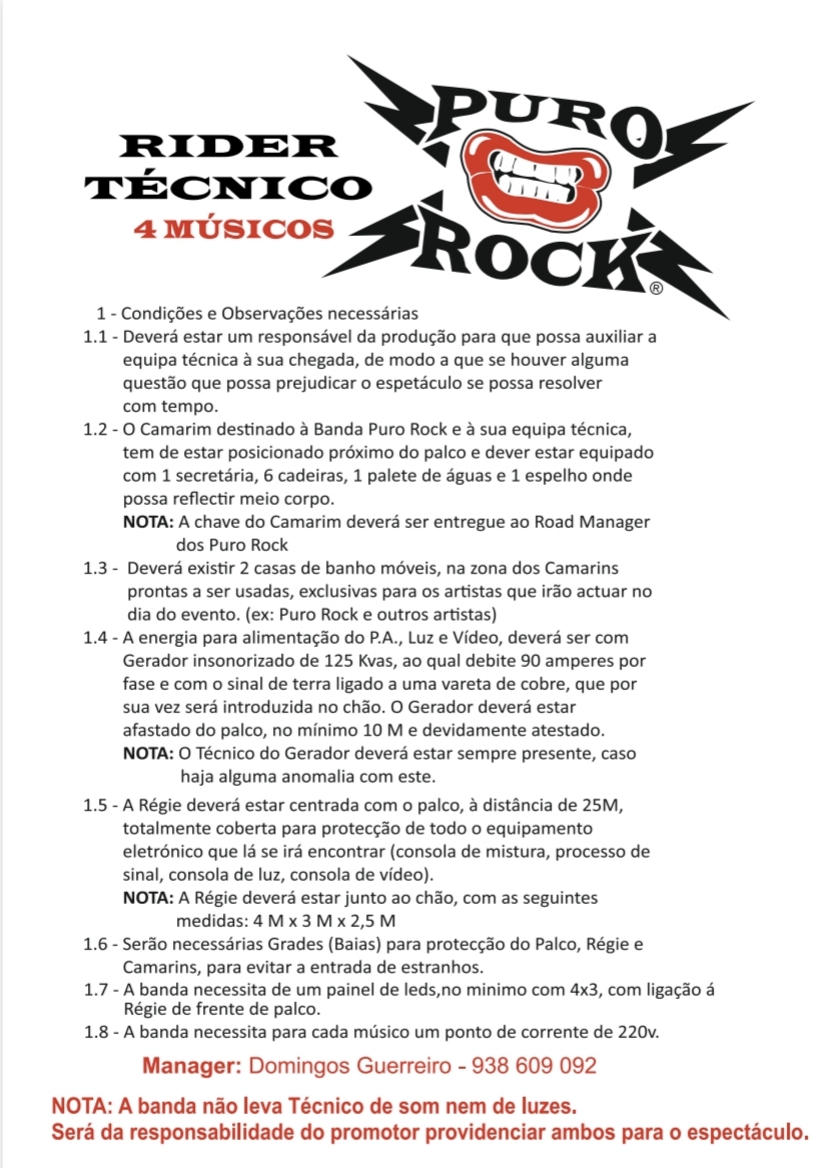 RIDER
TÉCNICO
4 MÚSICOS

PURO
ROCK
®

1 - Condições e Observações necessárias

1.1 - Deverá estar um responsável da produção para que possa auxiliar a equipa técnica à sua chegada, de modo a que se houver alguma questão que possa prejudicar o espetáculo se possa resolver com tempo.

1.2 - O Camarim destinado à Banda Puro Rock e à sua equipa técnica, tem de estar posicionado próximo do palco e dever estar equipado com 1 secretária, 6 cadeiras, 1 palete de águas e 1 espelho onde possa reflectir meio corpo.
NOTA: A chave do Camarim deverá ser entregue ao Road Manager dos Puro Rock

1.3 - Deverá existir 2 casas de banho móveis, na zona dos Camarins prontas a ser usadas, exclusivas para os artistas que irão actuar no dia do evento. (ex: Puro Rock e outros artistas)

1.4 - A energia para alimentação do P.A., Luz e Vídeo, deverá ser com Gerador insonorizado de 125 Kvas, ao qual debite 90 amperes por fase e com o sinal de terra ligado a uma vareta de cobre, que por sua vez será introduzida no chão. O Gerador deverá estar afastado do palco, no mínimo 10 M e devidamente atestado.
NOTA: O Técnico do Gerador deverá estar sempre presente, caso haja alguma anomalia com este.

1.5 - A Régie deverá estar centrada com o palco, à distância de 25M, totalmente coberta para protecção de todo o equipamento eletrónico que lá se irá encontrar (consola de mistura, processo de sinal, consola de luz, consola de vídeo).
NOTA: A Régie deverá estar junto ao chão, com as seguintes medidas: 4 M x 3 M x 2,5 M

1.6 - Serão necessárias Grades (Baias) para protecção do Palco, Régie e Camarins, para evitar a entrada de estranhos.

1.7 - A banda necessita de um painel de leds,no minimo com 4x3, com ligação á Régie de frente de palco.

1.8 - A banda necessita para cada músico um ponto de corrente de 220v.

Manager: Domingos Guerreiro - 938 609 092

NOTA: A banda não leva Técnico de som nem de luzes.
Será da responsabilidade do promotor providenciar ambos para o espectáculo.